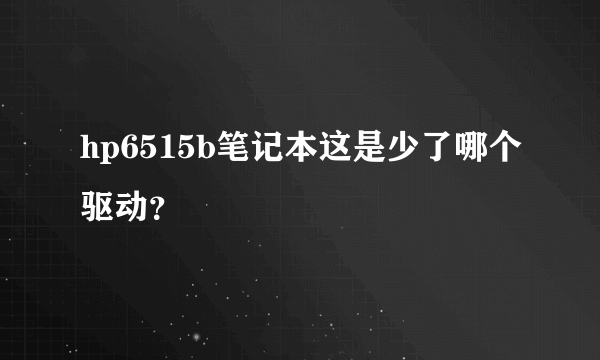 hp6515b笔记本这是少了哪个驱动?